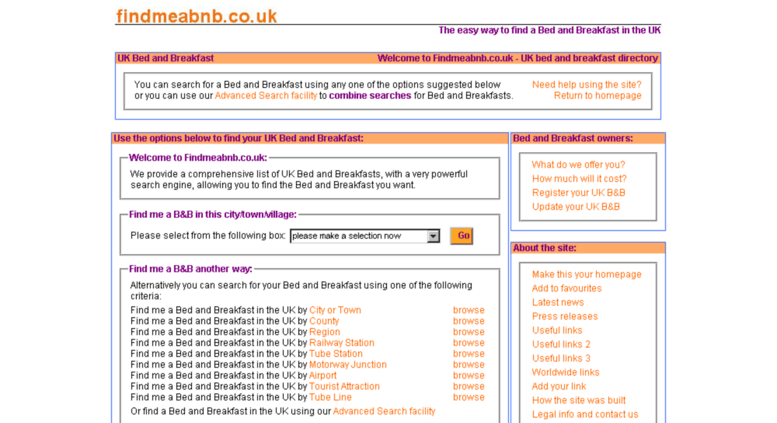 findmeabnb.co.uk

The easy way to find a Bed and Breakfast in the UK

UK Bed and Breakfast

Welcome to Findmeabnb.co.uk - UK bed and breakfast directory

You can search for a Bed and Breakfast using any one of the options suggested below or you can use our Advanced Search facility to combine searches for Bed and Breakfasts.

Need help using the site?
Return to homepage

Use the options below to find your UK Bed and Breakfast:

Welcome to Findmeabnb.co.uk:

We provide a comprehensive list of UK Bed and Breakfasts, with a very powerful search engine, allowing you to find the Bed and Breakfast you want.

Find me a B&B in this city/town/village:

Please select from the following box: please make a selection now Go

Find me a B&B another way:

Alternatively you can search for your Bed and Breakfast using one of the following criteria:

Find me a Bed and Breakfast in the UK by City or Town browse
Find me a Bed and Breakfast in the UK by County browse
Find me a Bed and Breakfast in the UK by Region browse
Find me a Bed and Breakfast in the UK by Railway Station browse
Find me a Bed and Breakfast in the UK by Tube Station browse
Find me a Bed and Breakfast in the UK by Motorway Junction browse
Find me a Bed and Breakfast in the UK by Airport browse
Find me a Bed and Breakfast in the UK by Tourist Attraction browse
Find me a Bed and Breakfast in the UK by Tube Line browse

Or find a Bed and Breakfast in the UK using our Advanced Search facility

Bed and Breakfast owners:

What do we offer you?
How much will it cost?
Register your UK B&B
Update your UK B&B

About the site:

Make this your homepage
Add to favourites
Latest news
Press releases
Useful links
Useful links 2
Useful links 3
Worldwide links
Add your link
How the site was built
Legal info and contact us